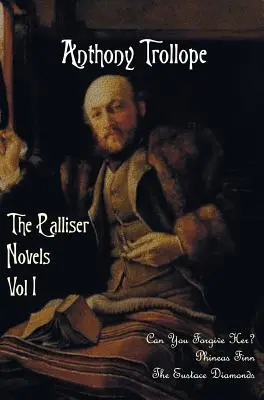 Anthony Trollope

The Palliser Novels Vol I

Can You Forgive Her?
Phineas Finn
The Eustace Diamonds